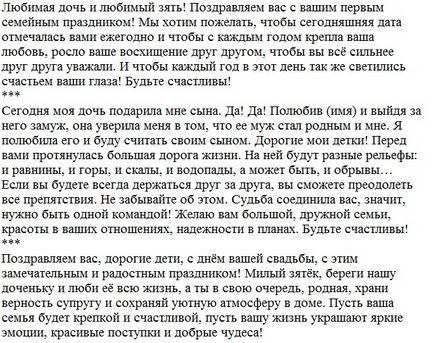 Любимая дочь и любимый зять! Поздравляем вас с вашим первым семейным праздником! Мы хотим пожелать, чтобы сегодняшняя дата отмечалась вами ежегодно и чтобы с каждым годом крепла ваша любовь, росло ваше восхищение друг другом, чтобы вы всё сильнее друг друга уважали. И чтобы каждый год в этот день так же светились счастьем ваши глаза! Будьте счастливы!
***
Сегодня моя дочь подарила мне сына. Да! Да! Полюбив (имя) и выйдя за него замуж, она уверила меня в том, что ее муж стал родным и мне. Я полюбила его и буду считать своим сыном. Дорогие мои детки! Перед вами протянулась большая дорога жизни. На ней будут разные рельефы: и равнины, и горы, и скалы, и водопады, а может быть, и обрывы… Если вы будете всегда держаться друг за друга, вы сможете преодолеть все препятствия. Не забывайте об этом. Судьба соединила вас, значит, нужно быть одной командой! Желаю вам большой, дружной семьи, красоты в ваших отношениях, надежности в планах. Будьте счастливы!
***
Поздравляем вас, дорогие дети, с днём вашей свадьбы, с этим замечательным и радостным праздником! Милый зятёк, береги нашу доченьку и люби её всю жизнь, а ты в свою очередь, родная, храни верность супругу и сохраняй уютную атмосферу в доме. Пусть ваша семья будет крепкой и счастливой, пусть вашу жизнь украшают яркие эмоции, красивые поступки и добрые чудеса!